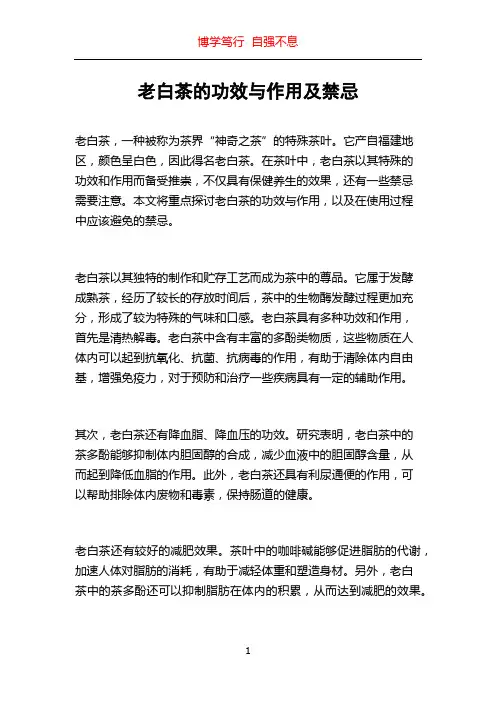 博学笃行 自强不息

老白茶的功效与作用及禁忌

老白茶，一种被称为茶界“神奇之茶”的特殊茶叶。它产自福建地区，颜色呈白色，因此得名老白茶。在茶叶中，老白茶以其特殊的功效和作用而备受推崇，不仅具有保健养生的效果，还有一些禁忌需要注意。本文将重点探讨老白茶的功效与作用，以及在使用过程中应该避免的禁忌。

老白茶以其独特的制作和贮存工艺而成为茶中的尊品。它属于发酵成熟茶，经历了较长的存放时间后，茶中的生物酶发酵过程更加充分，形成了较为特殊的气味和口感。老白茶具有多种功效和作用，首先是清热解毒。老白茶中含有丰富的多酚类物质，这些物质在人体内可以起到抗氧化、抗菌、抗病毒的作用，有助于清除体内自由基，增强免疫力，对于预防和治疗一些疾病具有一定的辅助作用。

其次，老白茶还有降血脂、降血压的功效。研究表明，老白茶中的茶多酚能够抑制体内胆固醇的合成，减少血液中的胆固醇含量，从而起到降低血脂的作用。此外，老白茶还具有利尿通便的作用，可以帮助排除体内废物和毒素，保持肠道的健康。

老白茶还有较好的减肥效果。茶叶中的咖啡碱能够促进脂肪的代谢，加速人体对脂肪的消耗，有助于减轻体重和塑造身材。另外，老白茶中的茶多酚还可以抑制脂肪在体内的积累，从而达到减肥的效果。

1